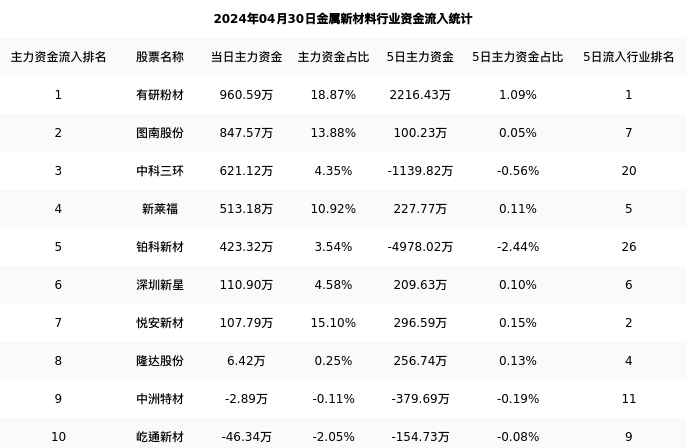 2024年04月30日金属新材料行业资金流入统计

| 主力资金流入排名 | 股票名称 | 当日主力资金 | 主力资金占比 | 5日主力资金 | 5日主力资金占比 | 5日流入行业排名 |
|---|---|---|---|---|---|---|
| 1 | 有研粉材 | 960.59万 | 18.87% | 2216.43万 | 1.09% | 1 |
| 2 | 图南股份 | 847.57万 | 13.88% | 100.23万 | 0.05% | 7 |
| 3 | 中科三环 | 621.12万 | 4.35% | -1139.82万 | -0.56% | 20 |
| 4 | 新莱福 | 513.18万 | 10.92% | 227.77万 | 0.11% | 5 |
| 5 | 铂科新材 | 423.32万 | 3.54% | -4978.02万 | -2.44% | 26 |
| 6 | 深圳新星 | 110.90万 | 4.58% | 209.63万 | 0.10% | 6 |
| 7 | 悦安新材 | 107.79万 | 15.10% | 296.59万 | 0.15% | 2 |
| 8 | 隆达股份 | 6.42万 | 0.25% | 256.74万 | 0.13% | 4 |
| 9 | 中洲特材 | -2.89万 | -0.11% | -379.69万 | -0.19% | 11 |
| 10 | 屹通新材 | -46.34万 | -2.05% | -154.73万 | -0.08% | 9 |